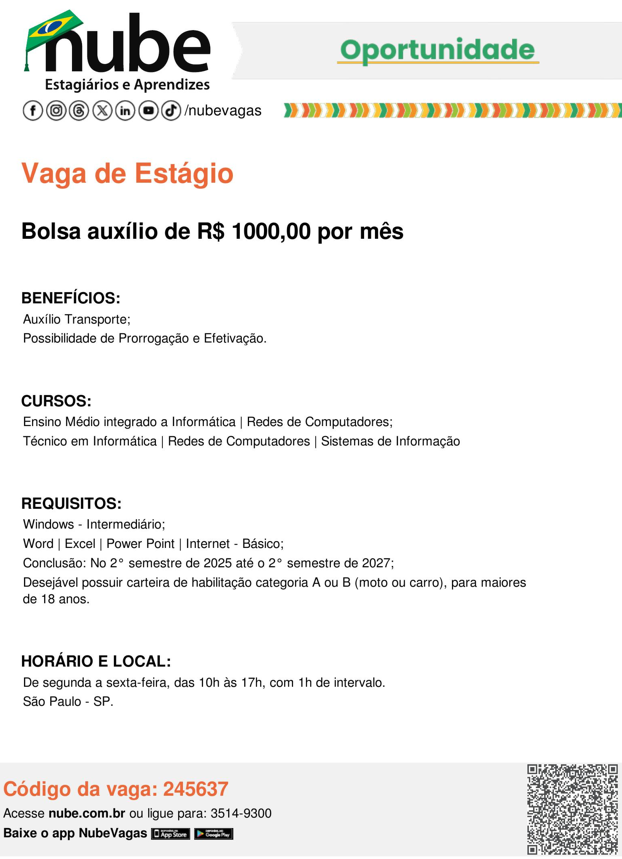 nube
Estagiários e Aprendizes
/nubevagas

Oportunidade

Vaga de Estágio

Bolsa auxílio de R$ 1000,00 por mês

BENEFÍCIOS:
Auxílio Transporte;
Possibilidade de Prorrogação e Efetivação.

CURSOS:
Ensino Médio integrado a Informática | Redes de Computadores;
Técnico em Informática | Redes de Computadores | Sistemas de Informação

REQUISITOS:
Windows - Intermediário;
Word | Excel | Power Point | Internet - Básico;
Conclusão: No 2° semestre de 2025 até o 2° semestre de 2027;
Desejável possuir carteira de habilitação categoria A ou B (moto ou carro), para maiores de 18 anos.

HORÁRIO E LOCAL:
De segunda a sexta-feira, das 10h às 17h, com 1h de intervalo.
São Paulo - SP.

Código da vaga: 245637
Acesse nube.com.br ou ligue para: 3514-9300
Baixe o app NubeVagas App Store Google Play